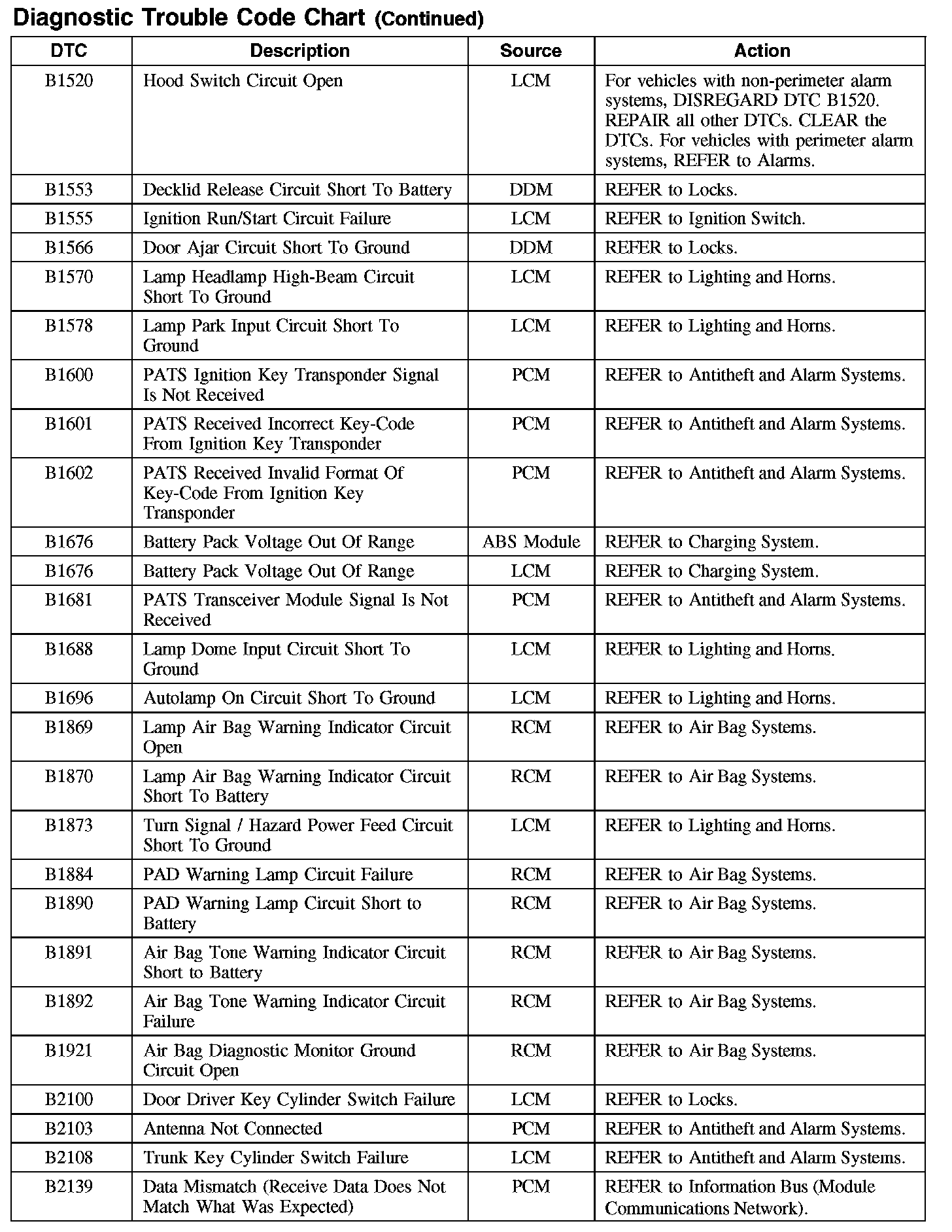 Diagnostic Trouble Code Chart (Continued)

| DTC | Description | Source | Action |
|---|---|---|---|
| B1520 | Hood Switch Circuit Open | LCM | For vehicles with non-perimeter alarm systems, DISREGARD DTC B1520. REPAIR all other DTCs. CLEAR the DTCs. For vehicles with perimeter alarm systems, REFER to Alarms. |
| B1553 | Decklid Release Circuit Short To Battery | DDM | REFER to Locks. |
| B1555 | Ignition Run/Start Circuit Failure | LCM | REFER to Ignition Switch. |
| B1566 | Door Ajar Circuit Short To Ground | DDM | REFER to Locks. |
| B1570 | Lamp Headlamp High-Beam Circuit Short To Ground | LCM | REFER to Lighting and Horns. |
| B1578 | Lamp Park Input Circuit Short To Ground | LCM | REFER to Lighting and Horns. |
| B1600 | PATS Ignition Key Transponder Signal Is Not Received | PCM | REFER to Antitheft and Alarm Systems. |
| B1601 | PATS Received Incorrect Key-Code From Ignition Key Transponder | PCM | REFER to Antitheft and Alarm Systems. |
| B1602 | PATS Received Invalid Format Of Key-Code From Ignition Key Transponder | PCM | REFER to Antitheft and Alarm Systems. |
| B1676 | Battery Pack Voltage Out Of Range | ABS Module | REFER to Charging System. |
| B1676 | Battery Pack Voltage Out Of Range | LCM | REFER to Charging System. |
| B1681 | PATS Transceiver Module Signal Is Not Received | PCM | REFER to Antitheft and Alarm Systems. |
| B1688 | Lamp Dome Input Circuit Short To Ground | LCM | REFER to Lighting and Horns. |
| B1696 | Autolamp On Circuit Short To Ground | LCM | REFER to Lighting and Horns. |
| B1869 | Lamp Air Bag Warning Indicator Circuit Open | RCM | REFER to Air Bag Systems. |
| B1870 | Lamp Air Bag Warning Indicator Circuit Short To Battery | RCM | REFER to Air Bag Systems. |
| B1873 | Turn Signal / Hazard Power Feed Circuit Short To Ground | LCM | REFER to Lighting and Horns. |
| B1884 | PAD Warning Lamp Circuit Failure | RCM | REFER to Air Bag Systems. |
| B1890 | PAD Warning Lamp Circuit Short to Battery | RCM | REFER to Air Bag Systems. |
| B1891 | Air Bag Tone Warning Indicator Circuit Short to Battery | RCM | REFER to Air Bag Systems. |
| B1892 | Air Bag Tone Warning Indicator Circuit Failure | RCM | REFER to Air Bag Systems. |
| B1921 | Air Bag Diagnostic Monitor Ground Circuit Open | RCM | REFER to Air Bag Systems. |
| B2100 | Door Driver Key Cylinder Switch Failure | LCM | REFER to Locks. |
| B2103 | Antenna Not Connected | PCM | REFER to Antitheft and Alarm Systems. |
| B2108 | Trunk Key Cylinder Switch Failure | LCM | REFER to Antitheft and Alarm Systems. |
| B2139 | Data Mismatch (Receive Data Does Not Match What Was Expected) | PCM | REFER to Information Bus (Module Communications Network). |